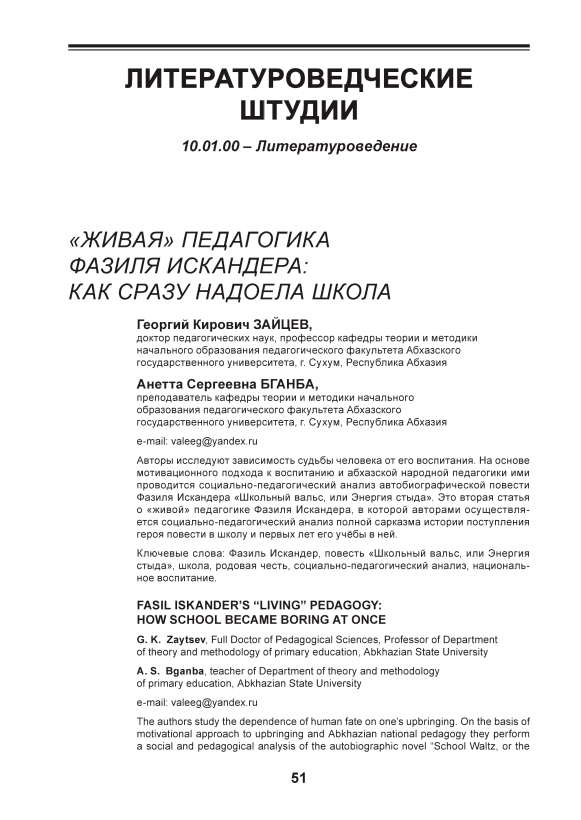 ЛИТЕРАТУРОВЕДЧЕСКИЕ ШТУДИИ

10.01.00 – Литературоведение

«ЖИВАЯ» ПЕДАГОГИКА ФАЗИЛЯ ИСКАНДЕРА: КАК СРАЗУ НАДОЕЛА ШКОЛА

Георгий Кирович ЗАЙЦЕВ,
доктор педагогических наук, профессор кафедры теории и методики начального образования педагогического факультета Абхазского государственного университета, г. Сухум, Республика Абхазия

Анетта Сергеевна БГАНБА,
преподаватель кафедры теории и методики начального образования педагогического факультета Абхазского государственного университета, г. Сухум, Республика Абхазия

e-mail: valeeg@yandex.ru

Авторы исследуют зависимость судьбы человека от его воспитания. На основе мотивационного подхода к воспитанию и абхазской народной педагогики ими проводится социально-педагогический анализ автобиографической повести Фазиля Искандера «Школьный вальс, или Энергия стыда». Это вторая статья о «живой» педагогике Фазиля Искандера, в которой авторами осуществляется социально-педагогический анализ полной сарказма истории поступления героя повести в школу и первых лет его учёбы в ней.

Ключевые слова: Фазиль Искандер, повесть «Школьный вальс, или Энергия стыда», школа, родовая честь, социально-педагогический анализ, национальное воспитание.

FASIL ISKANDER'S "LIVING" PEDAGOGY: HOW SCHOOL BECAME BORING AT ONCE

G. K. Zaytsev, Full Doctor of Pedagogical Sciences, Professor of Department of theory and methodology of primary education, Abkhazian State University

A. S. Bganba, teacher of Department of theory and methodology of primary education, Abkhazian State University

e-mail: valeeg@yandex.ru

The authors study the dependence of human fate on one's upbringing. On the basis of motivational approach to upbringing and Abkhazian national pedagogy they perform a social and pedagogical analysis of the autobiographic novel "School Waltz, or the

51